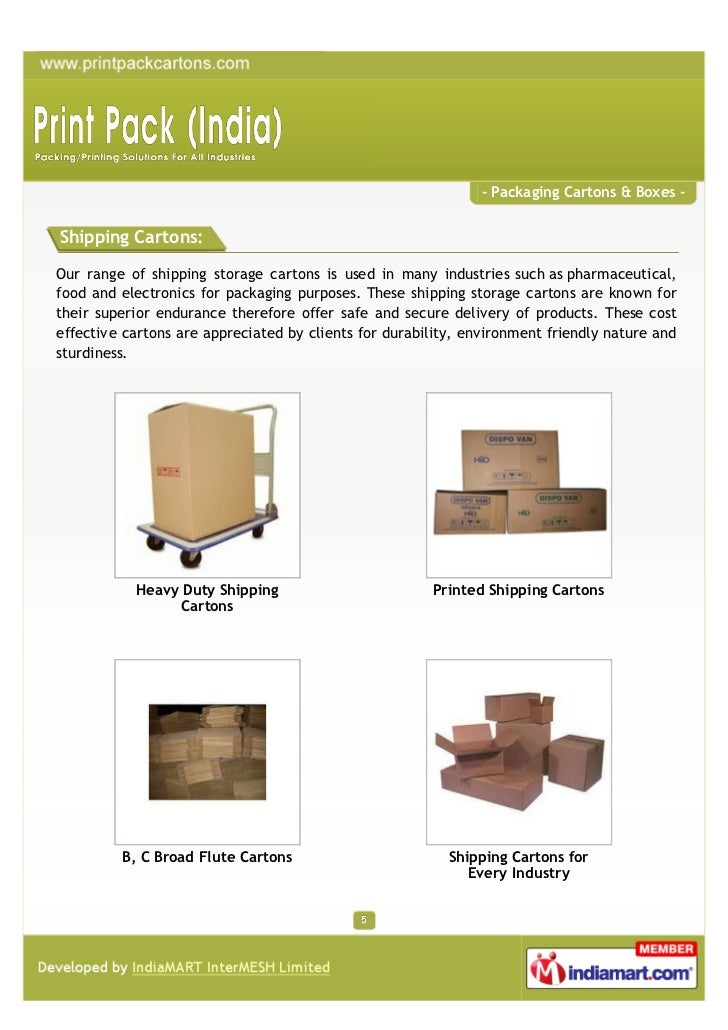 www.printpackcartons.com

Print Pack (India)
Packing/Printing Solutions For All Industries

- Packaging Cartons & Boxes -

Shipping Cartons:

Our range of shipping storage cartons is used in many industries such as pharmaceutical, food and electronics for packaging purposes. These shipping storage cartons are known for their superior endurance therefore offer safe and secure delivery of products. These cost effective cartons are appreciated by clients for durability, environment friendly nature and sturdiness.

DISPO VAN

DISPO VAN

DISPO VAN

Heavy Duty Shipping Cartons

Printed Shipping Cartons

B, C Broad Flute Cartons

Shipping Cartons for Every Industry

5

Developed by IndiaMART InterMESH Limited

MEMBER
indiamart.com